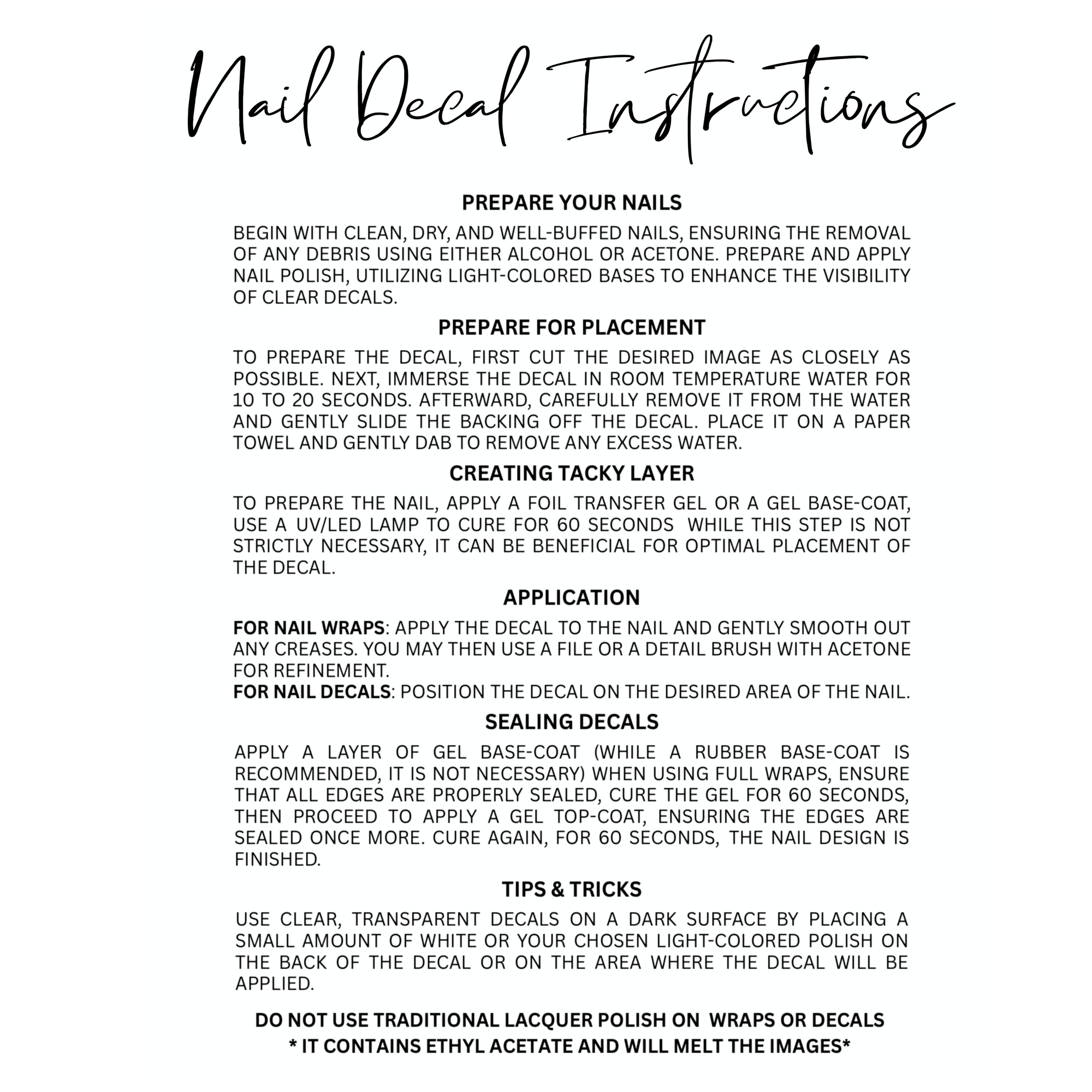 Nail Decal Instructions

PREPARE YOUR NAILS

BEGIN WITH CLEAN, DRY, AND WELL-BUFFED NAILS, ENSURING THE REMOVAL OF ANY DEBRIS USING EITHER ALCOHOL OR ACETONE. PREPARE AND APPLY NAIL POLISH, UTILIZING LIGHT-COLORED BASES TO ENHANCE THE VISIBILITY OF CLEAR DECALS.

PREPARE FOR PLACEMENT

TO PREPARE THE DECAL, FIRST CUT THE DESIRED IMAGE AS CLOSELY AS POSSIBLE. NEXT, IMMERSE THE DECAL IN ROOM TEMPERATURE WATER FOR 10 TO 20 SECONDS. AFTERWARD, CAREFULLY REMOVE IT FROM THE WATER AND GENTLY SLIDE THE BACKING OFF THE DECAL. PLACE IT ON A PAPER TOWEL AND GENTLY DAB TO REMOVE ANY EXCESS WATER.

CREATING TACKY LAYER

TO PREPARE THE NAIL, APPLY A FOIL TRANSFER GEL OR A GEL BASE-COAT, USE A UV/LED LAMP TO CURE FOR 60 SECONDS WHILE THIS STEP IS NOT STRICTLY NECESSARY, IT CAN BE BENEFICIAL FOR OPTIMAL PLACEMENT OF THE DECAL.

APPLICATION

FOR NAIL WRAPS: APPLY THE DECAL TO THE NAIL AND GENTLY SMOOTH OUT ANY CREASES. YOU MAY THEN USE A FILE OR A DETAIL BRUSH WITH ACETONE FOR REFINEMENT.
FOR NAIL DECALS: POSITION THE DECAL ON THE DESIRED AREA OF THE NAIL.

SEALING DECALS

APPLY A LAYER OF GEL BASE-COAT (WHILE A RUBBER BASE-COAT IS RECOMMENDED, IT IS NOT NECESSARY) WHEN USING FULL WRAPS, ENSURE THAT ALL EDGES ARE PROPERLY SEALED, CURE THE GEL FOR 60 SECONDS, THEN PROCEED TO APPLY A GEL TOP-COAT, ENSURING THE EDGES ARE SEALED ONCE MORE. CURE AGAIN, FOR 60 SECONDS, THE NAIL DESIGN IS FINISHED.

TIPS & TRICKS

USE CLEAR, TRANSPARENT DECALS ON A DARK SURFACE BY PLACING A SMALL AMOUNT OF WHITE OR YOUR CHOSEN LIGHT-COLORED POLISH ON THE BACK OF THE DECAL OR ON THE AREA WHERE THE DECAL WILL BE APPLIED.

DO NOT USE TRADITIONAL LACQUER POLISH ON WRAPS OR DECALS
* IT CONTAINS ETHYL ACETATE AND WILL MELT THE IMAGES*